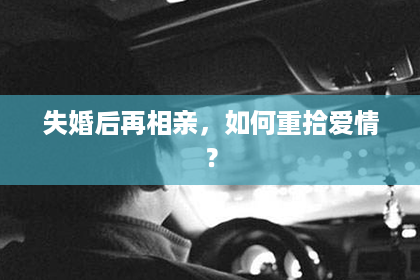 失婚后再相亲，如何重拾爱情？